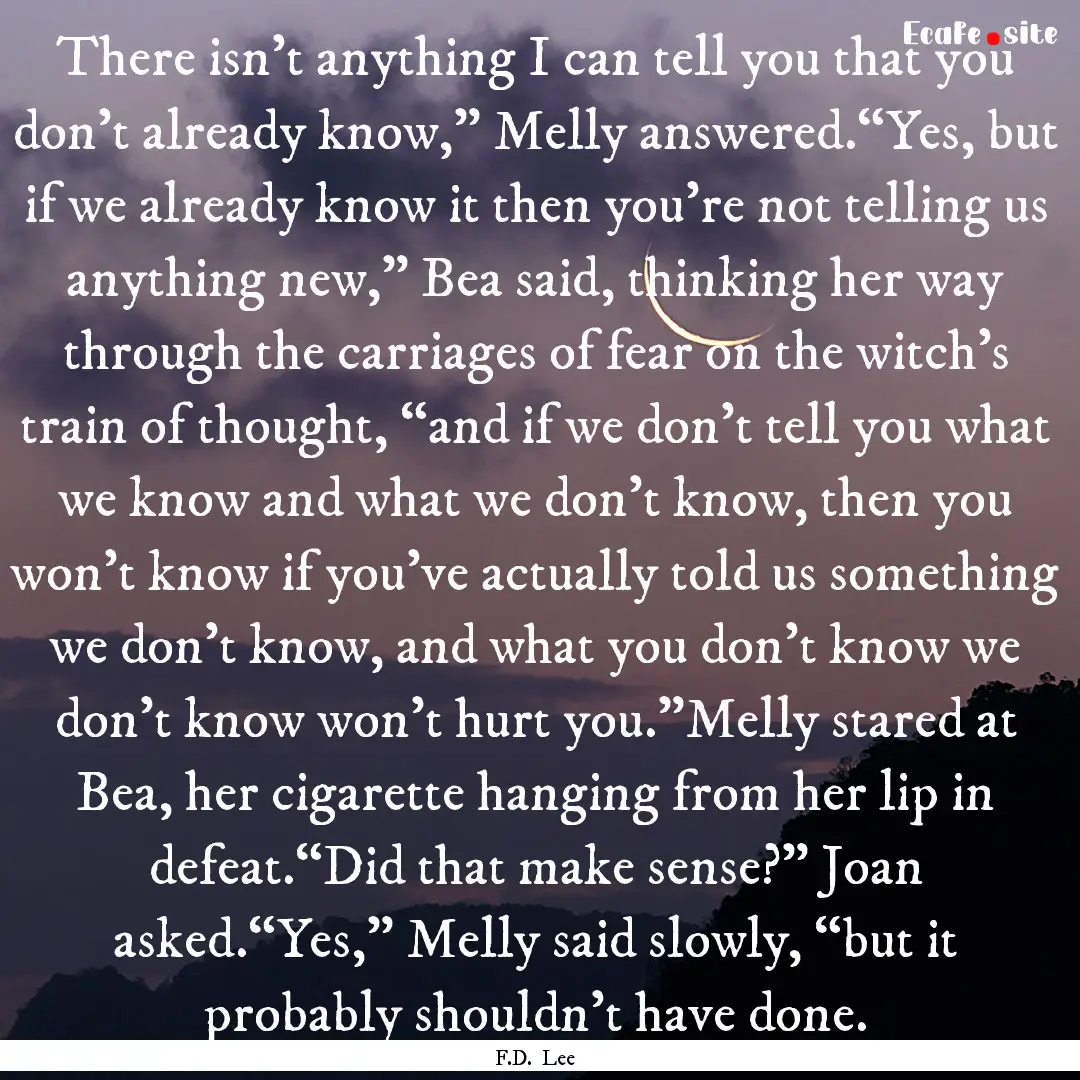 EcaFe.site

There isn’t anything I can tell you that you don’t already know,” Melly answered.“Yes, but if we already know it then you’re not telling us anything new,” Bea said, thinking her way through the carriages of fear on the witch’s train of thought, “and if we don’t tell you what we know and what we don’t know, then you won’t know if you’ve actually told us something we don’t know, and what you don’t know we don’t know won’t hurt you.”Melly stared at Bea, her cigarette hanging from her lip in defeat.“Did that make sense?” Joan asked.“Yes,” Melly said slowly, “but it probably shouldn’t have done.

F.D. Lee